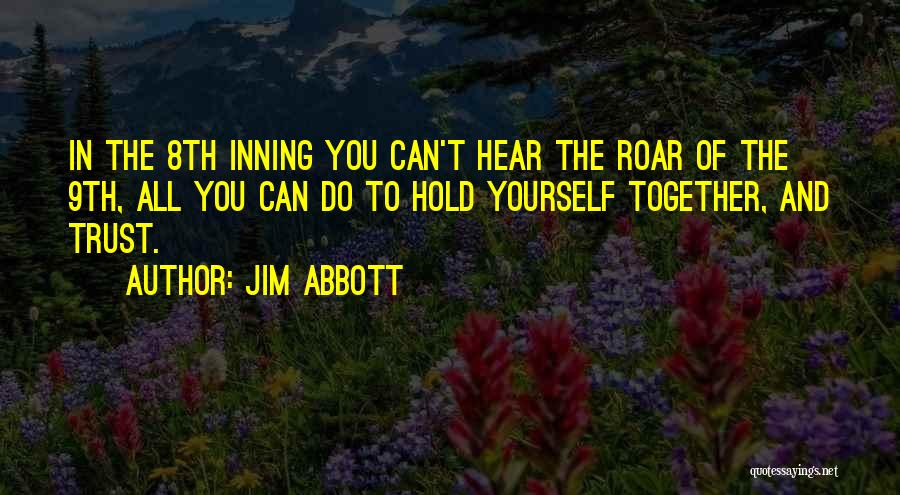 IN THE 8TH INNING YOU CAN'T HEAR THE ROAR OF THE 9TH, ALL YOU CAN DO TO HOLD YOURSELF TOGETHER, AND TRUST.

AUTHOR: JIM ABBOTT

quotessayings.net